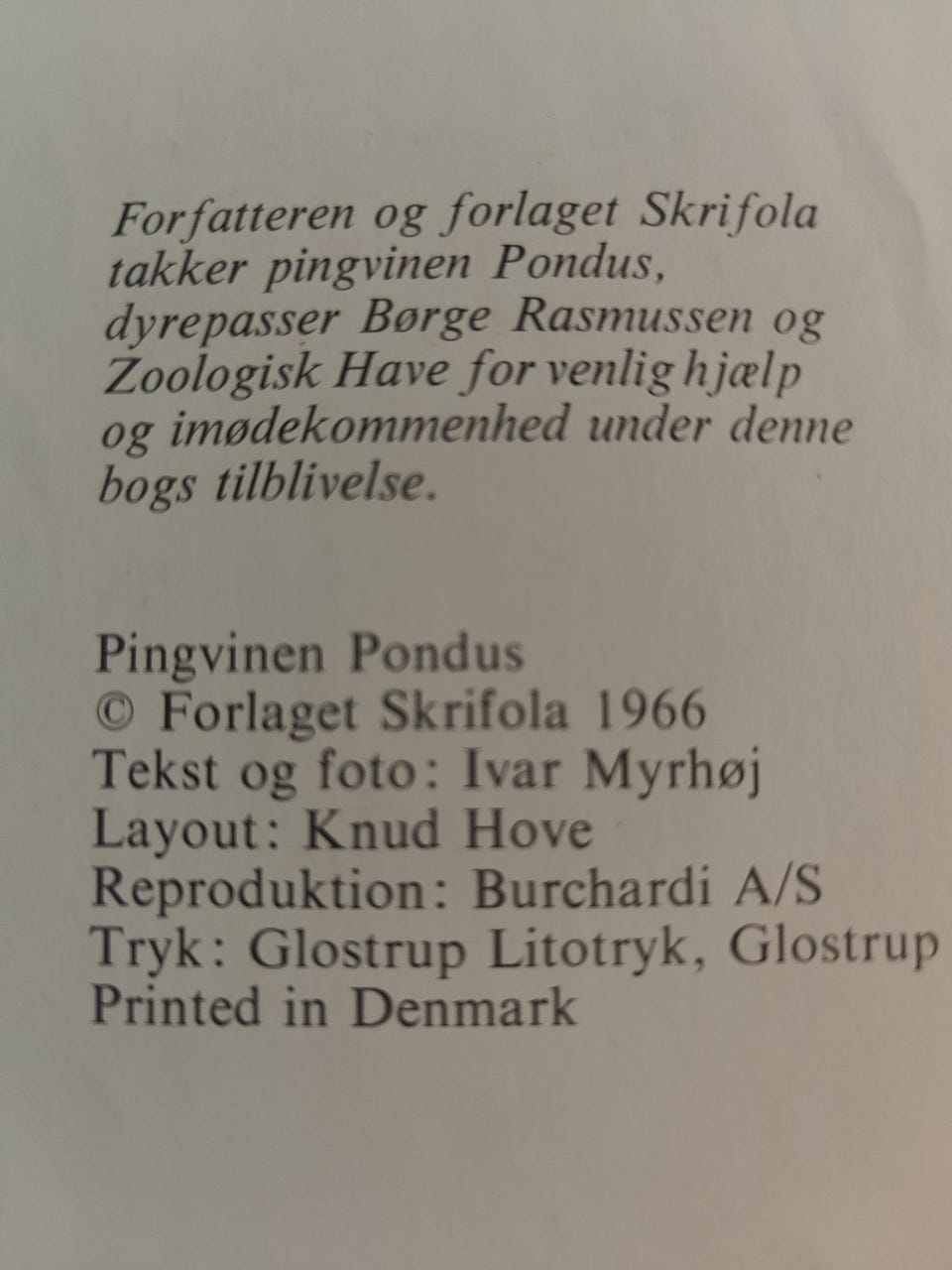 Forfatteren og forlaget Skrifola takker pingvinen Pondus, dyrepasser Børge Rasmussen og Zoologisk Have for venlig hjælp og imødekommenhed under denne bogs tilblivelse.

Pingvinen Pondus
© Forlaget Skrifola 1966
Tekst og foto: Ivar Myrhøj
Layout: Knud Hove
Reproduktion: Burchardi A/S
Tryk: Glostrup Litotryk, Glostrup
Printed in Denmark